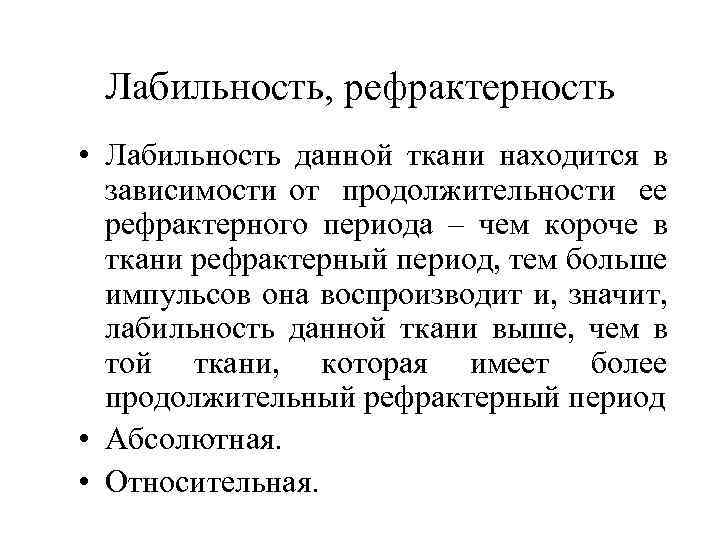 Лабильность, рефрактерность

• Лабильность данной ткани находится в зависимости от продолжительности ее рефрактерного периода – чем короче в ткани рефрактерный период, тем больше импульсов она воспроизводит и, значит, лабильность данной ткани выше, чем в той ткани, которая имеет более продолжительный рефрактерный период

• Абсолютная.

• Относительная.